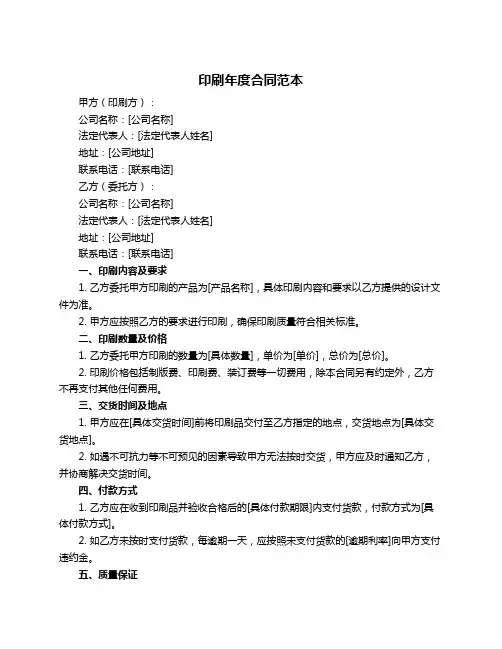 印刷年度合同范本

甲方（印刷方）：

公司名称：[公司名称]

法定代表人：[法定代表人姓名]

地址：[公司地址]

联系电话：[联系电话]

乙方（委托方）：

公司名称：[公司名称]

法定代表人：[法定代表人姓名]

地址：[公司地址]

联系电话：[联系电话]

一、印刷内容及要求

1. 乙方委托甲方印刷的产品为[产品名称]，具体印刷内容和要求以乙方提供的设计文件为准。

2. 甲方应按照乙方的要求进行印刷，确保印刷质量符合相关标准。

二、印刷数量及价格

1. 乙方委托甲方印刷的数量为[具体数量]，单价为[单价]，总价为[总价]。

2. 印刷价格包括制版费、印刷费、装订费等一切费用，除本合同另有约定外，乙方不再支付其他任何费用。

三、交货时间及地点

1. 甲方应在[具体交货时间]前将印刷品交付至乙方指定的地点，交货地点为[具体交货地点]。

2. 如遇不可抗力等不可预见的因素导致甲方无法按时交货，甲方应及时通知乙方，并协商解决交货时间。

四、付款方式

1. 乙方应在收到印刷品并验收合格后的[具体付款期限]内支付货款，付款方式为[具体付款方式]。

2. 如乙方未按时支付货款，每逾期一天，应按照未支付货款的[逾期利率]向甲方支付违约金。

五、质量保证